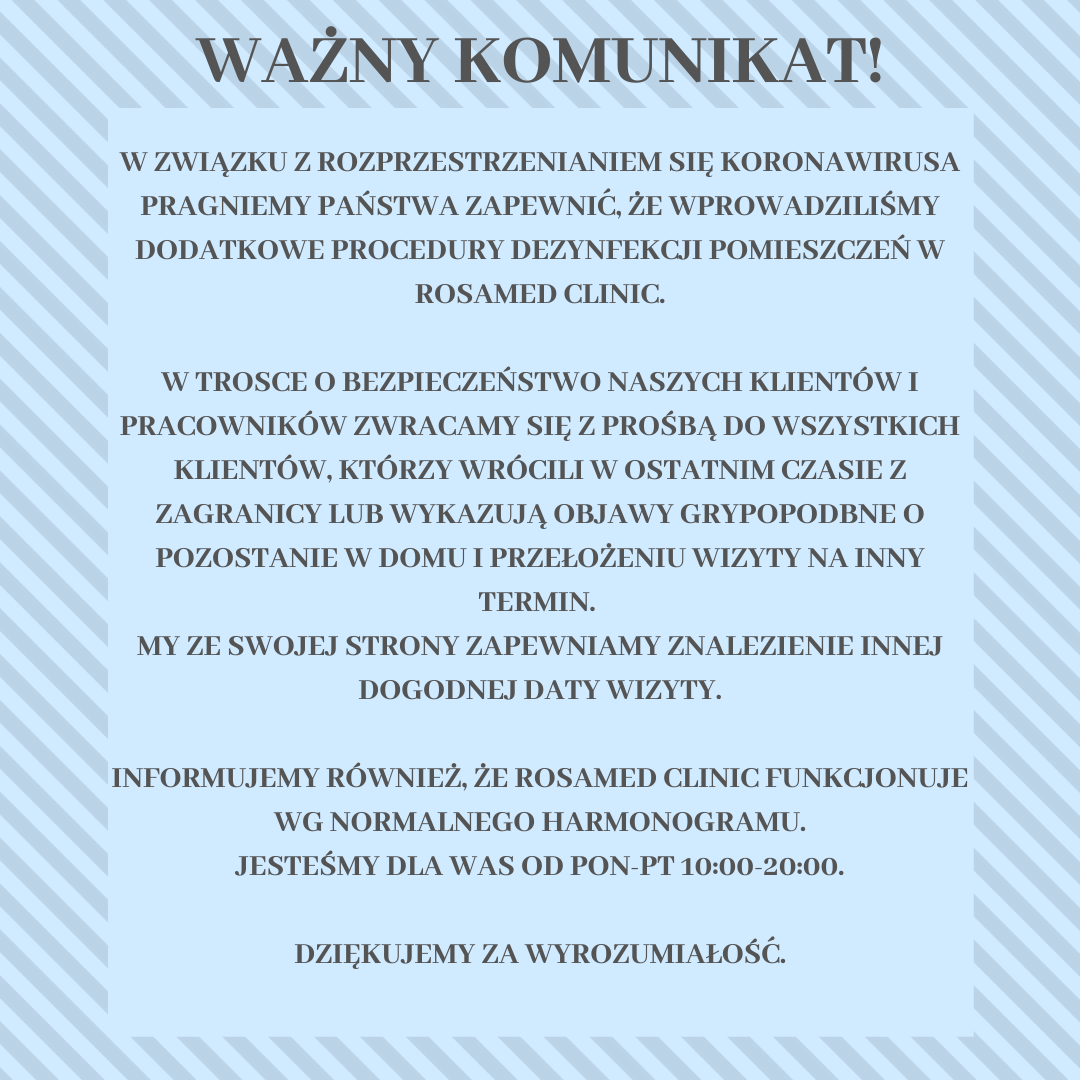 WAŻNY KOMUNIKAT!

W ZWIĄZKU Z ROZPRZESTRZENIANIEM SIĘ KORONAWIRUSA PRAGNIEMY PAŃSTWA ZAPEWNIĆ, ŻE WPROWADZILIŚMY DODATKOWE PROCEDURY DEZYNFEKCJI POMIESZCZEŃ W ROSAMED CLINIC.

W TROSCE O BEZPIECZEŃSTWO NASZYCH KLIENTÓW I PRACOWNIKÓW ZWRACAMY SIĘ Z PROŚBĄ DO WSZYSTKICH KLIENTÓW, KTÓRZY WRÓCILI W OSTATNIM CZASIE Z ZAGRANICY LUB WYKAZUJĄ OBJAWY GRYPOPODBNE O POZOSTANIE W DOMU I PRZEŁOŻENIU WIZYTY NA INNY TERMIN.
MY ZE SWOJEJ STRONY ZAPEWNIAMY ZNALEZIENIE INNEJ DOGODNEJ DATY WIZYTY.

INFORMUJEMY RÓWNIEŻ, ŻE ROSAMED CLINIC FUNKCJONUJE WG NORMALNEGO HARMONOGRAMU.
JESTEŚMY DLA WAS OD PON-PT 10:00-20:00.

DZIĘKUJEMY ZA WYROZUMIAŁOŚĆ.